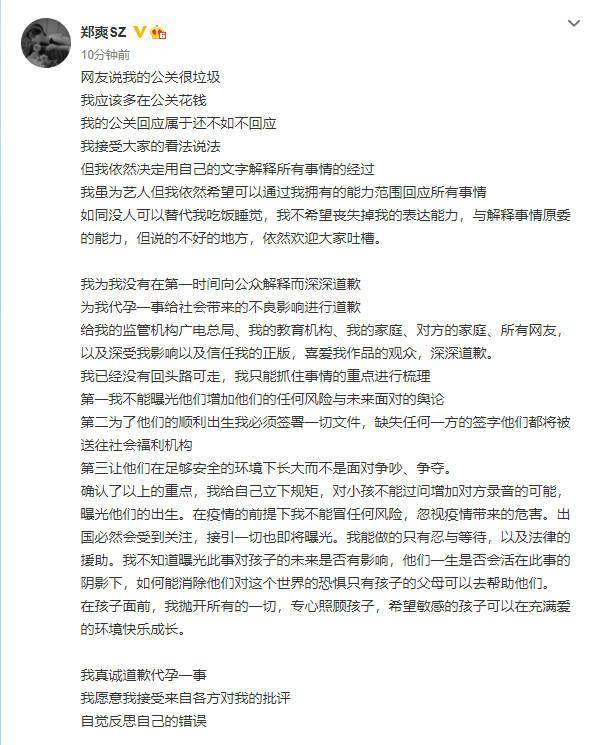 郑爽SZ

10分钟前

网友说我的公关很垃圾
我应该多在公关花钱
我的公关回应属于还不如不回应
我接受大家的看法说法
但我依然决定用自己的文字解释所有事情的经过
我虽为艺人但我依然希望可以通过我拥有的能力范围回应所有事情
如同没人可以替代我吃饭睡觉，我不希望丧失掉我的表达能力，与解释事情原委的能力，但说的不好的地方，依然欢迎大家吐槽。

我为我没有在第一时间向公众解释而深深道歉
为我代孕一事给社会带来的不良影响进行道歉
给我的监管机构广电总局、我的教育机构、我的家庭、对方的家庭、所有网友，以及深受我影响以及信任我的正版，喜爱我作品的观众，深深道歉。
我已经没有回头路可走，我只能抓住事情的重点进行梳理
第一我不能曝光他们增加他们的任何风险与未来面对的舆论
第二为了他们的顺利出生我必须签署一切文件，缺失任何一方的签字他们都将被送往社会福利机构
第三让他们在足够安全的环境下长大而不是面对争吵、争夺。
确认了以上的重点，我给自己立下规矩，对小孩不能过问增加对方录音的可能，曝光他们的出生。在疫情的前提下我不能冒任何风险，忽视疫情带来的危害。出国必然会受到关注，接引一切也即将曝光。我能做的只有忍与等待，以及法律的援助。我不知道曝光此事对孩子的未来是否有影响，他们一生是否会活在此事的阴影下，如何能消除他们对这个世界的恐惧只有孩子的父母可以去帮助他们。
在孩子面前，我抛开所有的一切，专心照顾孩子，希望敏感的孩子可以在充满爱的环境快乐成长。

我真诚道歉代孕一事
我愿意我接受来自各方对我的批评
自觉反思自己的错误